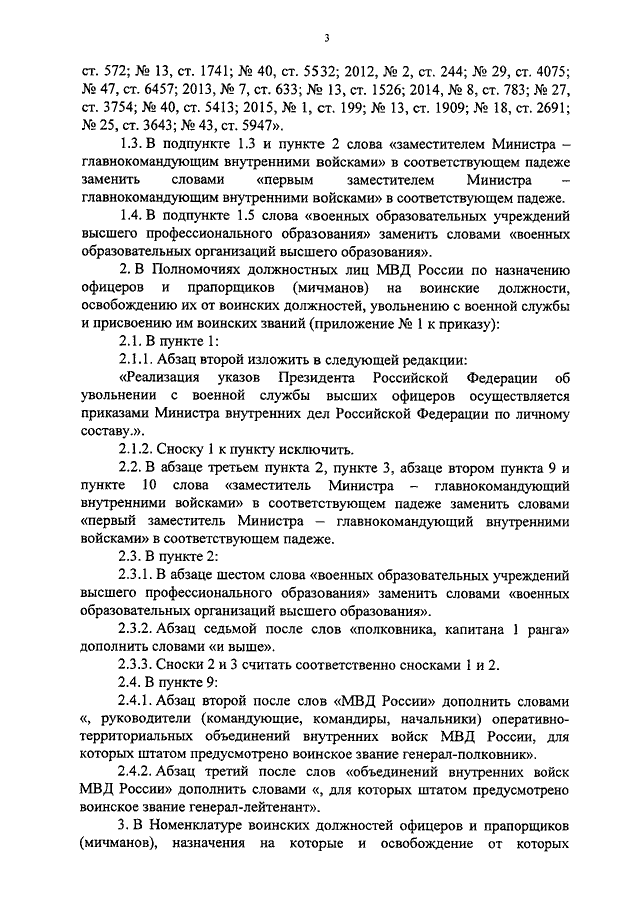 3

ст. 572; № 13, ст. 1741; № 40, ст. 5532; 2012, № 2, ст. 244; № 29, ст. 4075; № 47, ст. 6457; 2013, № 7, ст. 633; № 13, ст. 1526; 2014, № 8, ст. 783; № 27, ст. 3754; № 40, ст. 5413; 2015, № 1, ст. 199; № 13, ст. 1909; № 18, ст. 2691; № 25, ст. 3643; № 43, ст. 5947».

1.3. В подпункте 1.3 и пункте 2 слова «заместителем Министра – главнокомандующим внутренними войсками» в соответствующем падеже заменить словами «первым заместителем Министра – главнокомандующим внутренними войсками» в соответствующем падеже.

1.4. В подпункте 1.5 слова «военных образовательных учреждений высшего профессионального образования» заменить словами «военных образовательных организаций высшего образования».

2. В Полномочиях должностных лиц МВД России по назначению офицеров и прапорщиков (мичманов) на воинские должности, освобождению их от воинских должностей, увольнению с военной службы и присвоению им воинских званий (приложение № 1 к приказу):

2.1. В пункте 1:

2.1.1. Абзац второй изложить в следующей редакции:

«Реализация указов Президента Российской Федерации об увольнении с военной службы высших офицеров осуществляется приказами Министра внутренних дел Российской Федерации по личному составу.».

2.1.2. Сноску 1 к пункту исключить.

2.2. В абзаце третьем пункта 2, пункте 3, абзаце втором пункта 9 и пункте 10 слова «заместитель Министра – главнокомандующий внутренними войсками» в соответствующем падеже заменить словами «первый заместитель Министра – главнокомандующий внутренними войсками» в соответствующем падеже.

2.3. В пункте 2:

2.3.1. В абзаце шестом слова «военных образовательных учреждений высшего профессионального образования» заменить словами «военных образовательных организаций высшего образования».

2.3.2. Абзац седьмой после слов «полковника, капитана 1 ранга» дополнить словами «и выше».

2.3.3. Сноски 2 и 3 считать соответственно сносками 1 и 2.

2.4. В пункте 9:

2.4.1. Абзац второй после слов «МВД России» дополнить словами «, руководители (командующие, командиры, начальники) оперативно-территориальных объединений внутренних войск МВД России, для которых штатом предусмотрено воинское звание генерал-полковник».

2.4.2. Абзац третий после слов «объединений внутренних войск МВД России» дополнить словами «, для которых штатом предусмотрено воинское звание генерал-лейтенант».

3. В Номенклатуре воинских должностей офицеров и прапорщиков (мичманов), назначения на которые и освобождение от которых